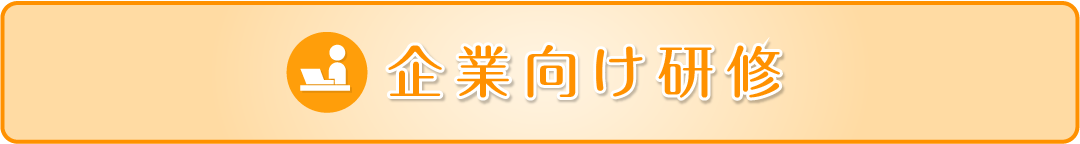 企業向け研修